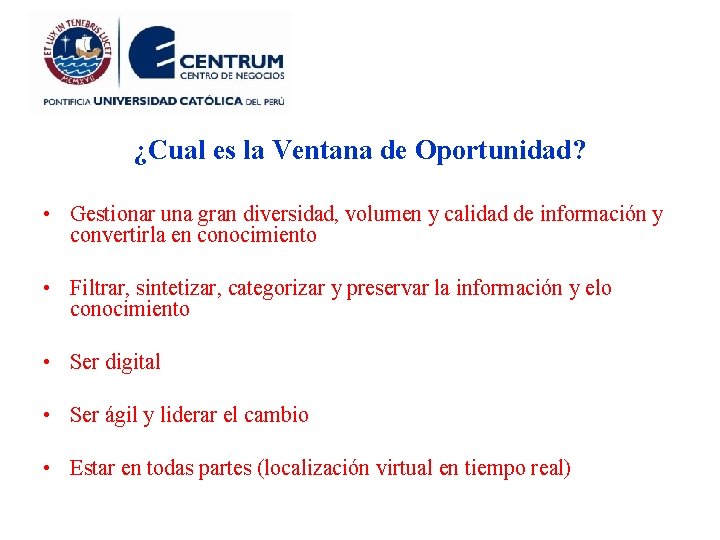 ET LUX IN TENEBRIS LUCET
MCMXVII
CENTRUM
CENTRO DE NEGOCIOS
PONTIFICIA UNIVERSIDAD CATÓLICA DEL PERÚ

¿Cual es la Ventana de Oportunidad?

• Gestionar una gran diversidad, volumen y calidad de información y convertirla en conocimiento

• Filtrar, sintetizar, categorizar y preservar la información y elo conocimiento

• Ser digital

• Ser ágil y liderar el cambio

• Estar en todas partes (localización virtual en tiempo real)